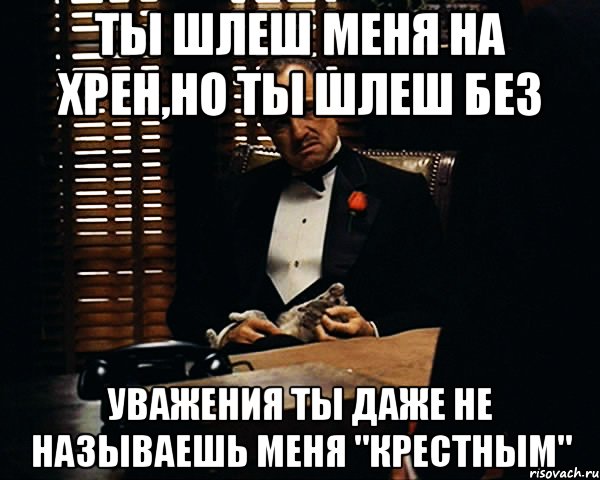 ТЫ ШЛЕШ МЕНЯ НА ХРЕН,НО ТЫ ШЛЕШ БЕЗ

УВАЖЕНИЯ ТЫ ДАЖЕ НЕ НАЗЫВАЕШЬ МЕНЯ "КРЕСТНЫМ"

risovach.ru